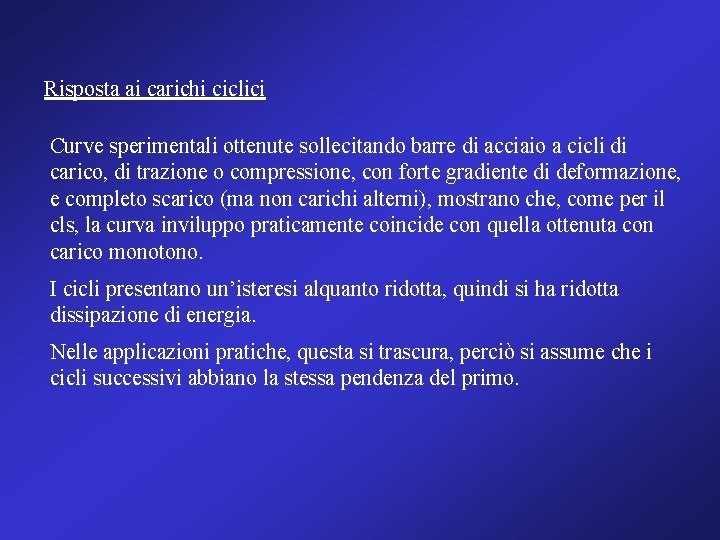 Risposta ai carichi ciclici

Curve sperimentali ottenute sollecitando barre di acciaio a cicli di carico, di trazione o compressione, con forte gradiente di deformazione, e completo scarico (ma non carichi alterni), mostrano che, come per il cls, la curva inviluppo praticamente coincide con quella ottenuta con carico monotono.

I cicli presentano un’isteresi alquanto ridotta, quindi si ha ridotta dissipazione di energia.

Nelle applicazioni pratiche, questa si trascura, perciò si assume che i cicli successivi abbiano la stessa pendenza del primo.